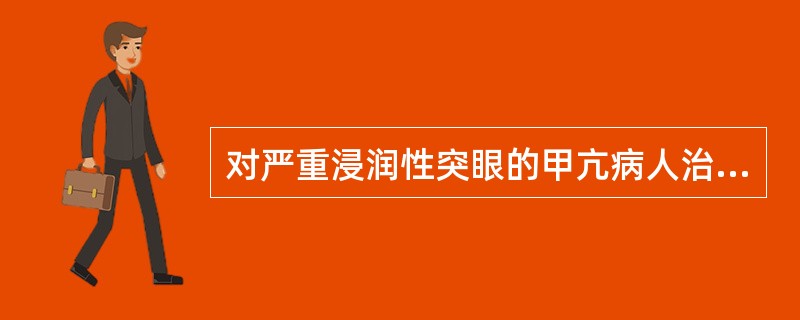 对严重浸润性突眼的甲亢病人治...